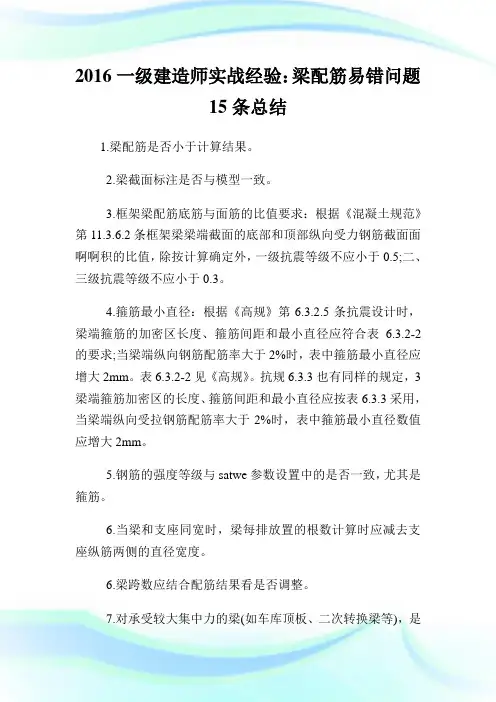 2016 一级建造师实战经验:梁配筋易错问题 15 条总结

1.梁配筋是否小于计算结果。

2.梁截面标注是否与模型一致。

3.框架梁配筋底筋与面筋的比值要求：根据《混凝土规范》第 11.3.6.2 条框架梁梁端截面的底部和顶部纵向受力钢筋截面面啊啊积的比值，除按计算确定外，一级抗震等级不应小于 0.5;二、三级抗震等级不应小于 0.3。

4.箍筋最小直径：根据《高规》第 6.3.2.5 条抗震设计时，梁端箍筋的加密区长度、箍筋间距和最小直径应符合表 6.3.2-2 的要求;当梁端纵向钢筋配筋率大于 2%时，表中箍筋最小直径应增大 2mm。表 6.3.2-2 见《高规》。抗规 6.3.3 也有同样的规定，3 梁端箍筋加密区的长度、箍筋间距和最小直径应按表 6.3.3 采用，当梁端纵向受拉钢筋配筋率大于 2%时，表中箍筋最小直径数值应增大 2mm。

5.钢筋的强度等级与 satwe 参数设置中的是否一致，尤其是箍筋。

6.当梁和支座同宽时，梁每排放置的根数计算时应减去支座纵筋两侧的直径宽度。

6.梁跨数应结合配筋结果看是否调整。

7.对承受较大集中力的梁(如车库顶板、二次转换梁等)，是